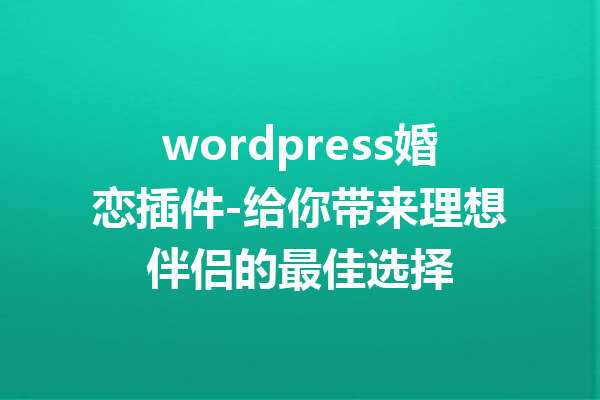 wordpress婚恋插件-给你带来理想伴侣的最佳选择